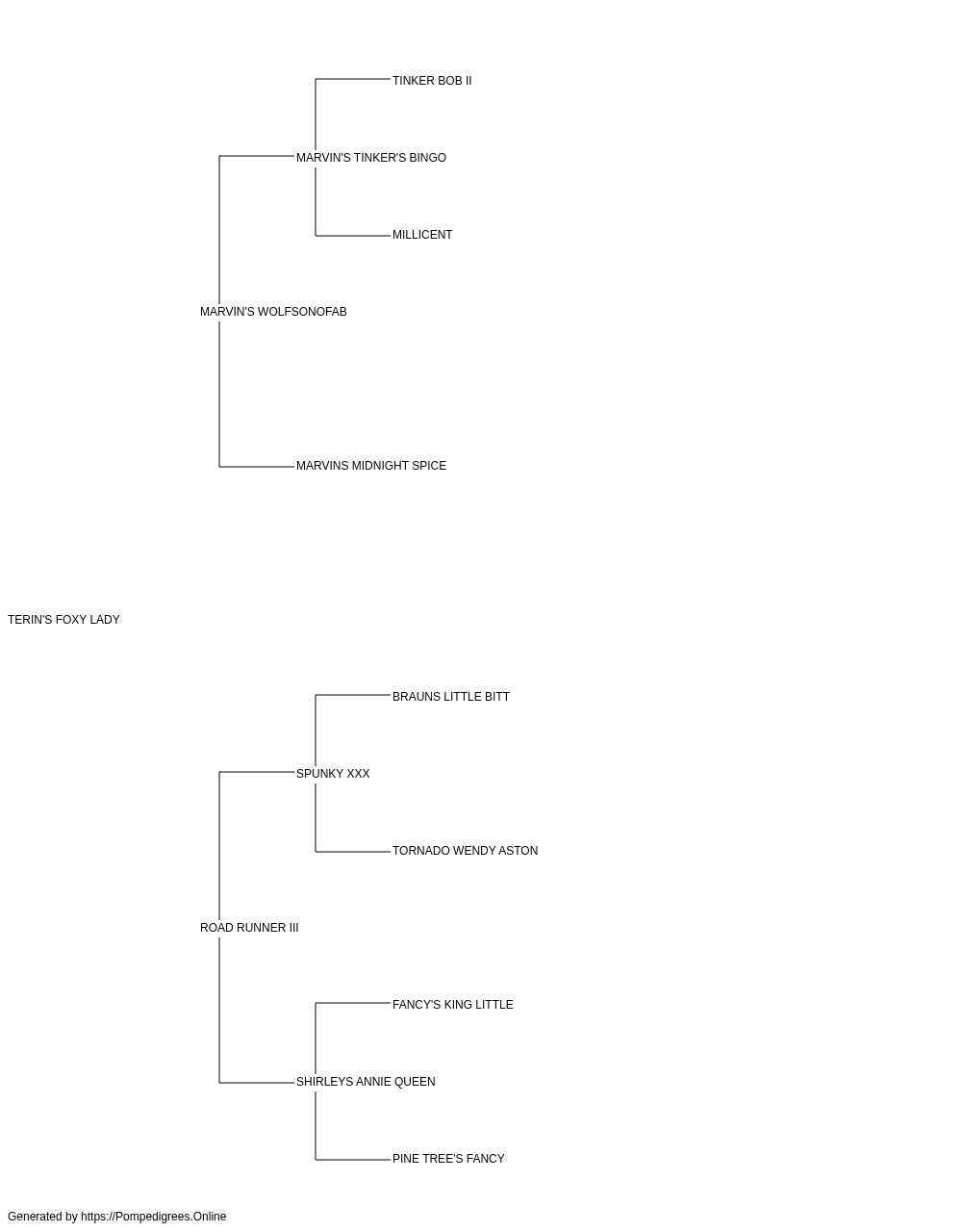 TINKER BOB II
MARVIN'S TINKER'S BINGO
MILLICENT
MARVIN'S WOLFSONOFAB
MARVINS MIDNIGHT SPICE
TERIN'S FOXY LADY
BRAUNS LITTLE BITT
SPUNKY XXX
TORNADO WENDY ASTON
ROAD RUNNER III
FANCY'S KING LITTLE
SHIRLEYS ANNIE QUEEN
PINE TREE'S FANCY
Generated by https://Pompedigrees.Online